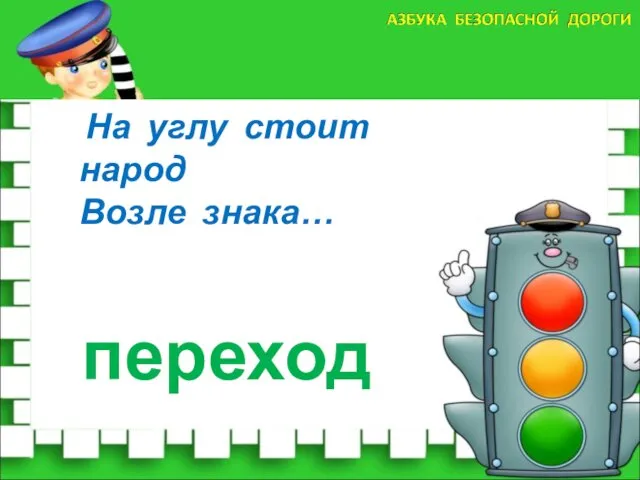 АЗБУКА БЕЗОПАСНОЙ ДОРОГИ

На углу стоит народ
Возле знака…

переход